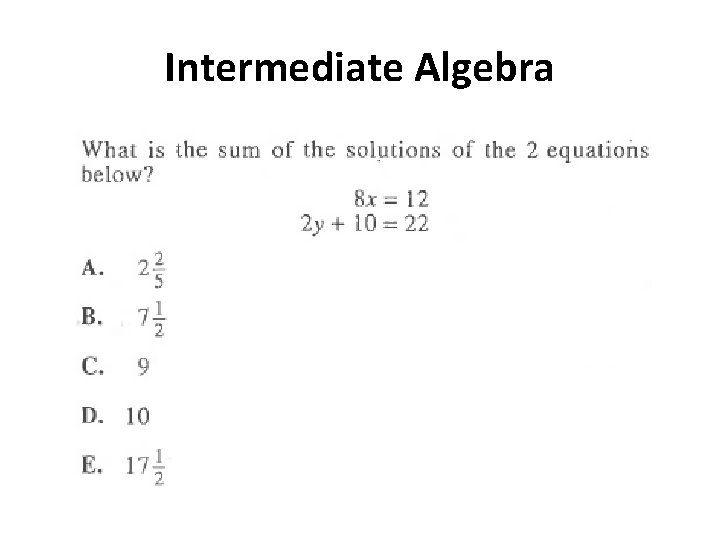 Intermediate Algebra

What is the sum of the solutions of the 2 equations below?

$8x = 12$
$2y + 10 = 22$

A. $2\frac{2}{5}$

B. $7\frac{1}{2}$

C. 9

D. 10

E. $17\frac{1}{2}$